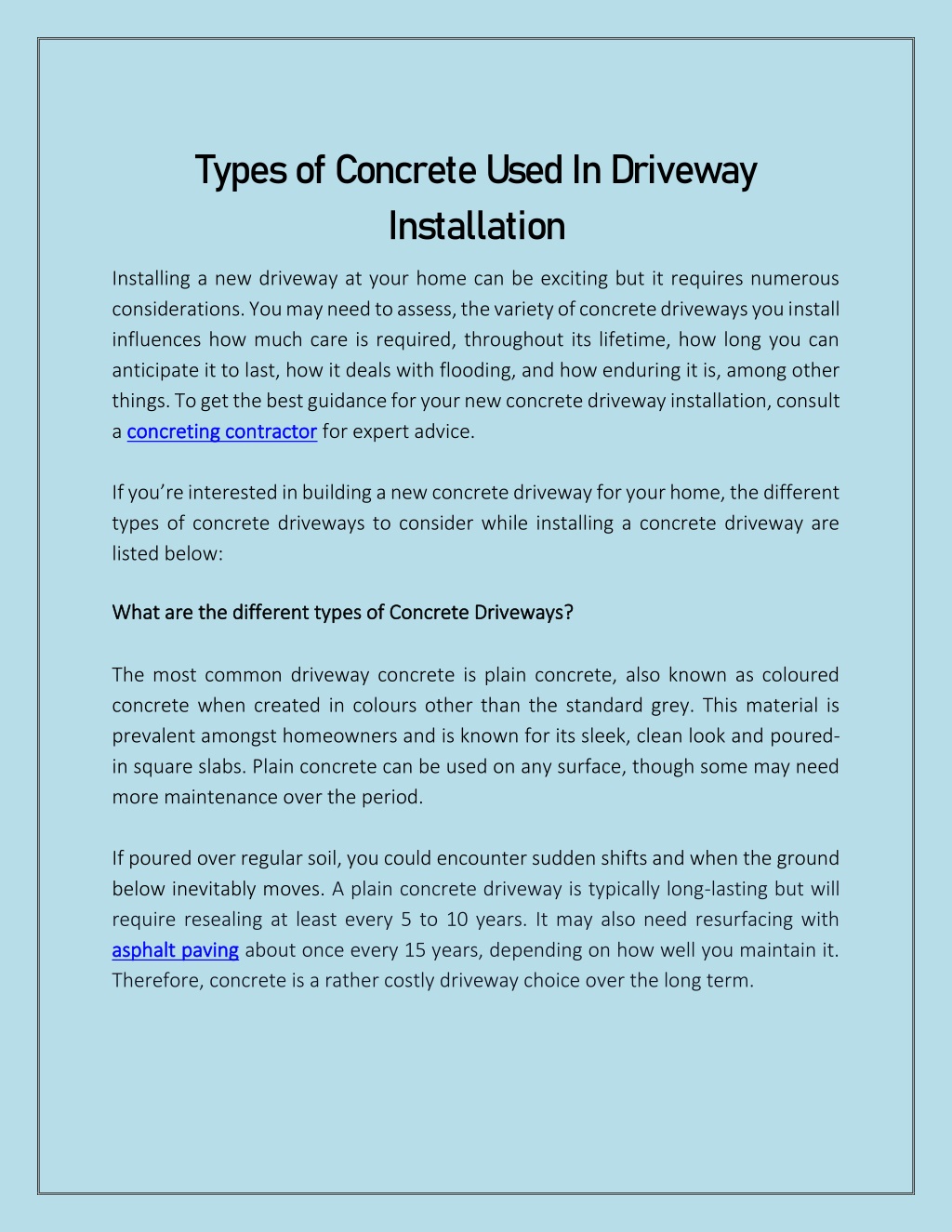 Types of Concrete Used In Driveway Installation

Installing a new driveway at your home can be exciting but it requires numerous considerations. You may need to assess, the variety of concrete driveways you install influences how much care is required, throughout its lifetime, how long you can anticipate it to last, how it deals with flooding, and how enduring it is, among other things. To get the best guidance for your new concrete driveway installation, consult a concreting contractor for expert advice.

If you're interested in building a new concrete driveway for your home, the different types of concrete driveways to consider while installing a concrete driveway are listed below:

What are the different types of Concrete Driveways?

The most common driveway concrete is plain concrete, also known as coloured concrete when created in colours other than the standard grey. This material is prevalent amongst homeowners and is known for its sleek, clean look and poured-in square slabs. Plain concrete can be used on any surface, though some may need more maintenance over the period.

If poured over regular soil, you could encounter sudden shifts and when the ground below inevitably moves. A plain concrete driveway is typically long-lasting but will require resealing at least every 5 to 10 years. It may also need resurfacing with asphalt paving about once every 15 years, depending on how well you maintain it. Therefore, concrete is a rather costly driveway choice over the long term.